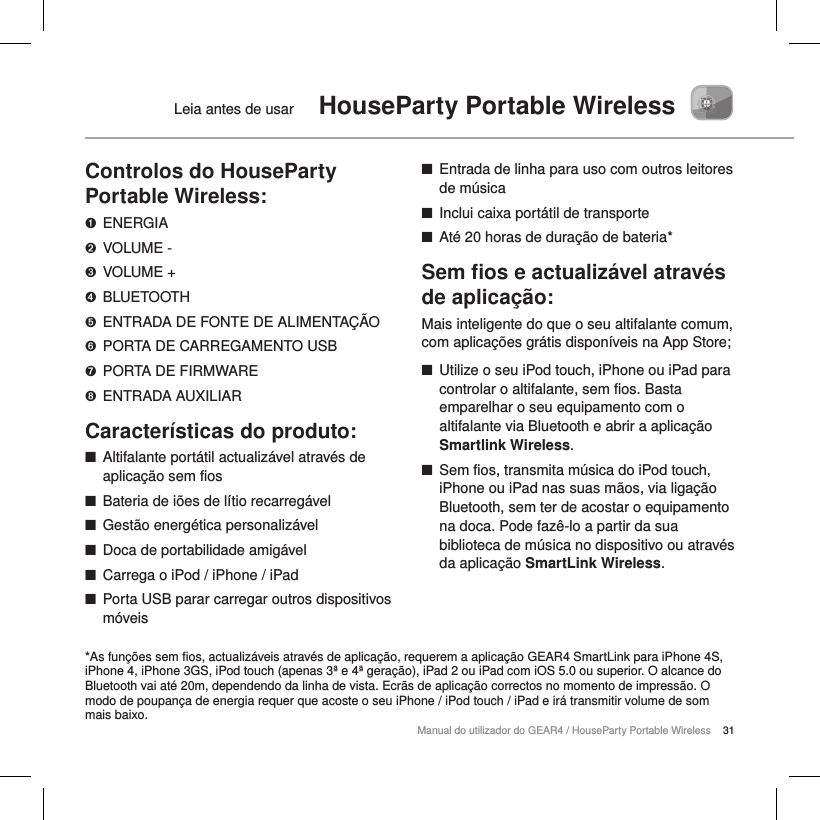 Leia antes de usar HouseParty Portable Wireless

Controlos do HouseParty Portable Wireless:

❶ ENERGIA
❷ VOLUME -
❸ VOLUME +
❹ BLUETOOTH
❺ ENTRADA DE FONTE DE ALIMENTAÇÃO
❻ PORTA DE CARREGAMENTO USB
❼ PORTA DE FIRMWARE
❽ ENTRADA AUXILIAR

Características do produto:

■ Altifalante portátil actualizável através de aplicação sem fios
■ Bateria de iões de lítio recarregável
■ Gestão energética personalizável
■ Doca de portabilidade amigável
■ Carrega o iPod / iPhone / iPad
■ Porta USB parar carregar outros dispositivos móveis
■ Entrada de linha para uso com outros leitores de música
■ Inclui caixa portátil de transporte
■ Até 20 horas de duração de bateria*

Sem fios e actualizável através de aplicação:

Mais inteligente do que o seu altifalante comum, com aplicações grátis disponíveis na App Store;

■ Utilize o seu iPod touch, iPhone ou iPad para controlar o altifalante, sem fios. Basta emparelhar o seu equipamento com o altifalante via Bluetooth e abrir a aplicação Smartlink Wireless.
■ Sem fios, transmita música do iPod touch, iPhone ou iPad nas suas mãos, via ligação Bluetooth, sem ter de acostar o equipamento na doca. Pode fazê-lo a partir da sua biblioteca de música no dispositivo ou através da aplicação SmartLink Wireless.

*As funções sem fios, actualizáveis através de aplicação, requerem a aplicação GEAR4 SmartLink para iPhone 4S, iPhone 4, iPhone 3GS, iPod touch (apenas 3ª e 4ª geração), iPad 2 ou iPad com iOS 5.0 ou superior. O alcance do Bluetooth vai até 20m, dependendo da linha de vista. Ecrãs de aplicação correctos no momento de impressão. O modo de poupança de energia requer que acoste o seu iPhone / iPod touch / iPad e irá transmitir volume de som mais baixo.

Manual do utilizador do GEAR4 / HouseParty Portable Wireless 31